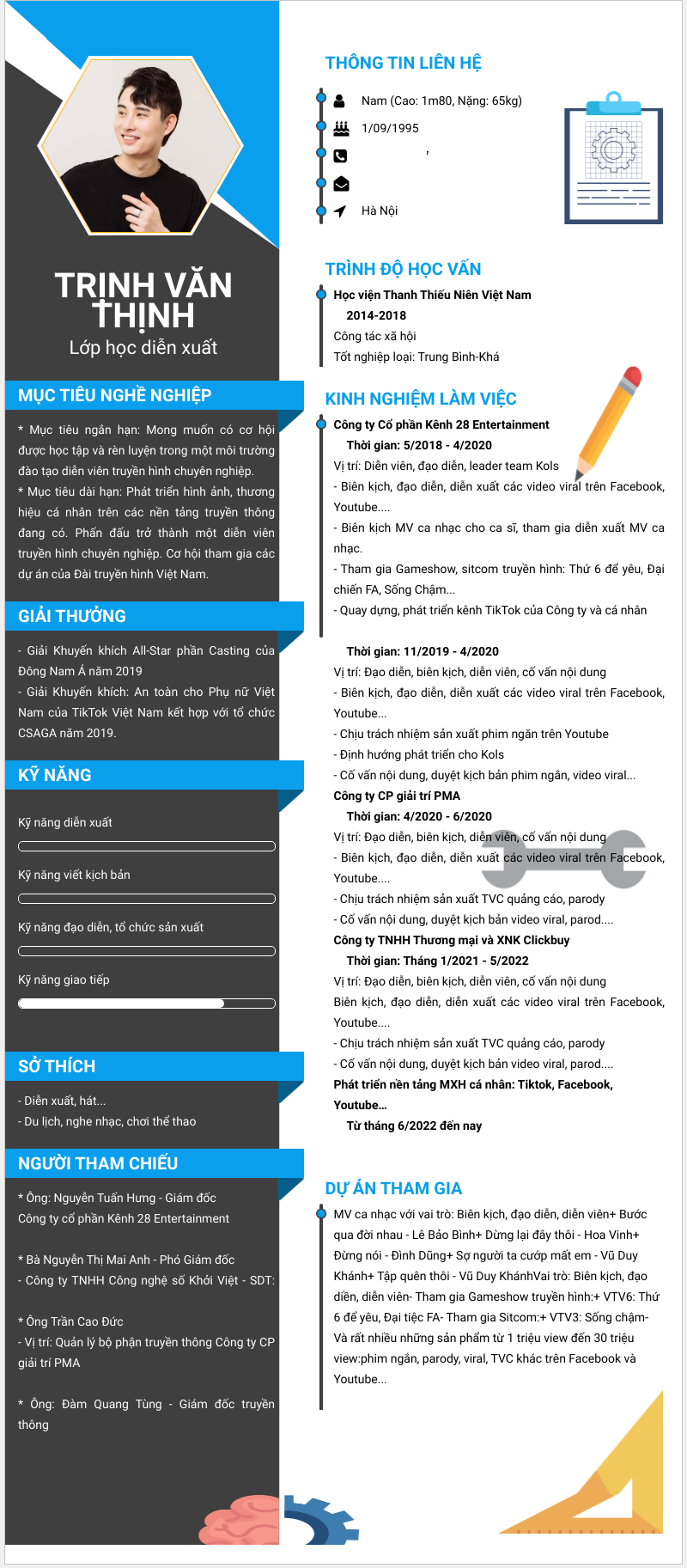 TRỊNH VĂN THỊNH
Lớp học diễn xuất

MỤC TIÊU NGHỀ NGHIỆP

* Mục tiêu ngắn hạn: Mong muốn có cơ hội được học tập và rèn luyện trong một môi trường đào tạo diễn viên truyền hình chuyên nghiệp.
* Mục tiêu dài hạn: Phát triển hình ảnh, thương hiệu cá nhân trên các nền tảng truyền thông đang có. Phấn đấu trở thành một diễn viên truyền hình chuyên nghiệp. Cơ hội tham gia các dự án của Đài truyền hình Việt Nam.

GIẢI THƯỞNG

- Giải Khuyến khích All-Star phần Casting của Đông Nam Á năm 2019
- Giải Khuyến khích: An toàn cho Phụ nữ Việt Nam của TikTok Việt Nam kết hợp với tổ chức CSAGA năm 2019.

KỸ NĂNG

Kỹ năng diễn xuất

Kỹ năng viết kịch bản

Kỹ năng đạo diễn, tổ chức sản xuất

Kỹ năng giao tiếp

SỞ THÍCH

- Diễn xuất, hát...
- Du lịch, nghe nhạc, chơi thể thao

NGƯỜI THAM CHIẾU

* Ông: Nguyễn Tuấn Hưng - Giám đốc Công ty cổ phần Kênh 28 Entertainment

* Bà Nguyễn Thị Mai Anh - Phó Giám đốc
- Công ty TNHH Công nghệ số Khởi Việt - SDT:

* Ông Trần Cao Đức
- Vị trí: Quản lý bộ phận truyền thông Công ty CP giải trí PMA

* Ông: Đàm Quang Tùng - Giám đốc truyền thông

THÔNG TIN LIÊN HỆ

Nam (Cao: 1m80, Nặng: 65kg)
1/09/1995
,

Hà Nội

TRÌNH ĐỘ HỌC VẤN

Học viện Thanh Thiếu Niên Việt Nam
2014-2018
Công tác xã hội
Tốt nghiệp loại: Trung Bình-Khá

KINH NGHIỆM LÀM VIỆC

Công ty Cổ phần Kênh 28 Entertainment
Thời gian: 5/2018 - 4/2020
Vị trí: Diễn viên, đạo diễn, leader team Kols
- Biên kịch, đạo diễn, diễn xuất các video viral trên Facebook, Youtube....
- Biên kịch MV ca nhạc cho ca sĩ, tham gia diễn xuất MV ca nhạc.
- Tham gia Gameshow, sitcom truyền hình: Thứ 6 để yêu, Đại chiến FA, Sống Chậm...
- Quay dựng, phát triển kênh TikTok của Công ty và cá nhân

Thời gian: 11/2019 - 4/2020
Vị trí: Đạo diễn, biên kịch, diễn viên, cố vấn nội dung
- Biên kịch, đạo diễn, diễn xuất các video viral trên Facebook, Youtube...
- Chịu trách nhiệm sản xuất phim ngắn trên Youtube
- Định hướng phát triển cho Kols
- Cố vấn nội dung, duyệt kịch bản phim ngắn, video viral...
Công ty CP giải trí PMA
Thời gian: 4/2020 - 6/2020
Vị trí: Đạo diễn, biên kịch, diễn viên, cố vấn nội dung
- Biên kịch, đạo diễn, diễn xuất các video viral trên Facebook, Youtube....
- Chịu trách nhiệm sản xuất TVC quảng cáo, parody
- Cố vấn nội dung, duyệt kịch bản video viral, parod....
Công ty TNHH Thương mại và XNK Clickbuy
Thời gian: Tháng 1/2021 - 5/2022
Vị trí: Đạo diễn, biên kịch, diễn viên, cố vấn nội dung
Biên kịch, đạo diễn, diễn xuất các video viral trên Facebook, Youtube....
- Chịu trách nhiệm sản xuất TVC quảng cáo, parody
- Cố vấn nội dung, duyệt kịch bản video viral, parod....
Phát triển nền tảng MXH cá nhân: Tiktok, Facebook, Youtube...
Từ tháng 6/2022 đến nay

DỰ ÁN THAM GIA

MV ca nhạc với vai trò: Biên kịch, đạo diễn, diễn viên+ Bước qua đời nhau - Lê Bảo Bình+ Dừng lại đây thôi - Hoa Vinh+ Đừng nói - Đình Dũng+ Sợ người ta cướp mất em - Vũ Duy Khánh+ Tập quên thôi - Vũ Duy KhánhVai trò: Biên kịch, đạo diễn, diễn viên- Tham gia Gameshow truyền hình:+ VTV6: Thứ 6 để yêu, Đại tiệc FA- Tham gia Sitcom:+ VTV3: Sống chậm- Và rất nhiều những sản phẩm từ 1 triệu view đến 30 triệu view:phim ngắn, parody, viral, TVC khác trên Facebook và Youtube...